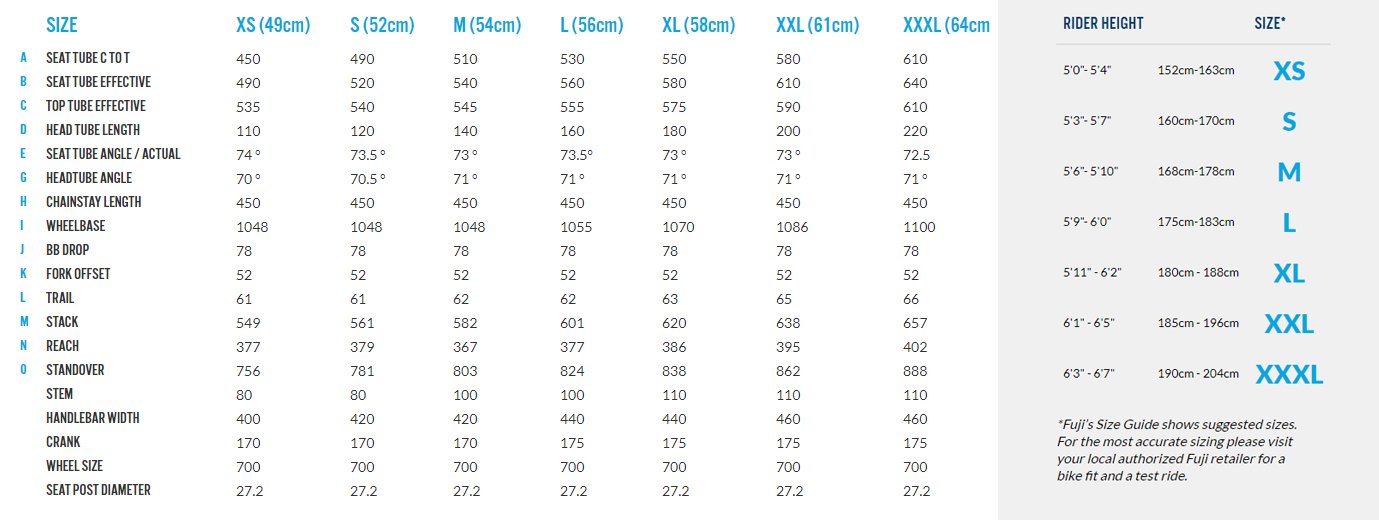 |  | SIZE | XS (49cm) | S (52cm) | M (54cm) | L (56cm) | XL (58cm) | XXL (61cm) | XXXL (64cm |
|---|---|---|---|---|---|---|---|---|
| A | SEAT TUBE C TO T | 450 | 490 | 510 | 530 | 550 | 580 | 610 |
| B | SEAT TUBE EFFECTIVE | 490 | 520 | 540 | 560 | 580 | 610 | 640 |
| C | TOP TUBE EFFECTIVE | 535 | 540 | 545 | 555 | 575 | 590 | 610 |
| D | HEAD TUBE LENGTH | 110 | 120 | 140 | 160 | 180 | 200 | 220 |
| E | SEAT TUBE ANGLE / ACTUAL | 74 ° | 73.5 ° | 73 ° | 73.5° | 73 ° | 73 ° | 72.5 |
| G | HEADTUBE ANGLE | 70 ° | 70.5 ° | 71 ° | 71 ° | 71 ° | 71 ° | 71 ° |
| H | CHAINSTAY LENGTH | 450 | 450 | 450 | 450 | 450 | 450 | 450 |
| I | WHEELBASE | 1048 | 1048 | 1048 | 1055 | 1070 | 1086 | 1100 |
| J | BB DROP | 78 | 78 | 78 | 78 | 78 | 78 | 78 |
| K | FORK OFFSET | 52 | 52 | 52 | 52 | 52 | 52 | 52 |
| L | TRAIL | 61 | 61 | 62 | 62 | 63 | 65 | 66 |
| M | STACK | 549 | 561 | 582 | 601 | 620 | 638 | 657 |
| N | REACH | 377 | 379 | 367 | 377 | 386 | 395 | 402 |
| O | STANDOVER | 756 | 781 | 803 | 824 | 838 | 862 | 888 |
|  | STEM | 80 | 80 | 100 | 100 | 110 | 110 | 110 |
|  | HANDLEBAR WIDTH | 400 | 420 | 420 | 440 | 440 | 460 | 460 |
|  | CRANK | 170 | 170 | 170 | 175 | 175 | 175 | 175 |
|  | WHEEL SIZE | 700 | 700 | 700 | 700 | 700 | 700 | 700 |
|  | SEAT POST DIAMETER | 27.2 | 27.2 | 27.2 | 27.2 | 27.2 | 27.2 | 27.2 |

| RIDER HEIGHT |  | SIZE* |
|---|---|---|
| 5'0"- 5'4" | 152cm-163cm | XS |
| 5'3"- 5'7" | 160cm-170cm | S |
| 5'6"- 5'10" | 168cm-178cm | M |
| 5'9"- 6'0" | 175cm-183cm | L |
| 5'11" - 6'2" | 180cm - 188cm | XL |
| 6'1" - 6'5" | 185cm - 196cm | XXL |
| 6'3" - 6'7" | 190cm - 204cm | XXXL |

*Fuji's Size Guide shows suggested sizes. For the most accurate sizing please visit your local authorized Fuji retailer for a bike fit and a test ride.